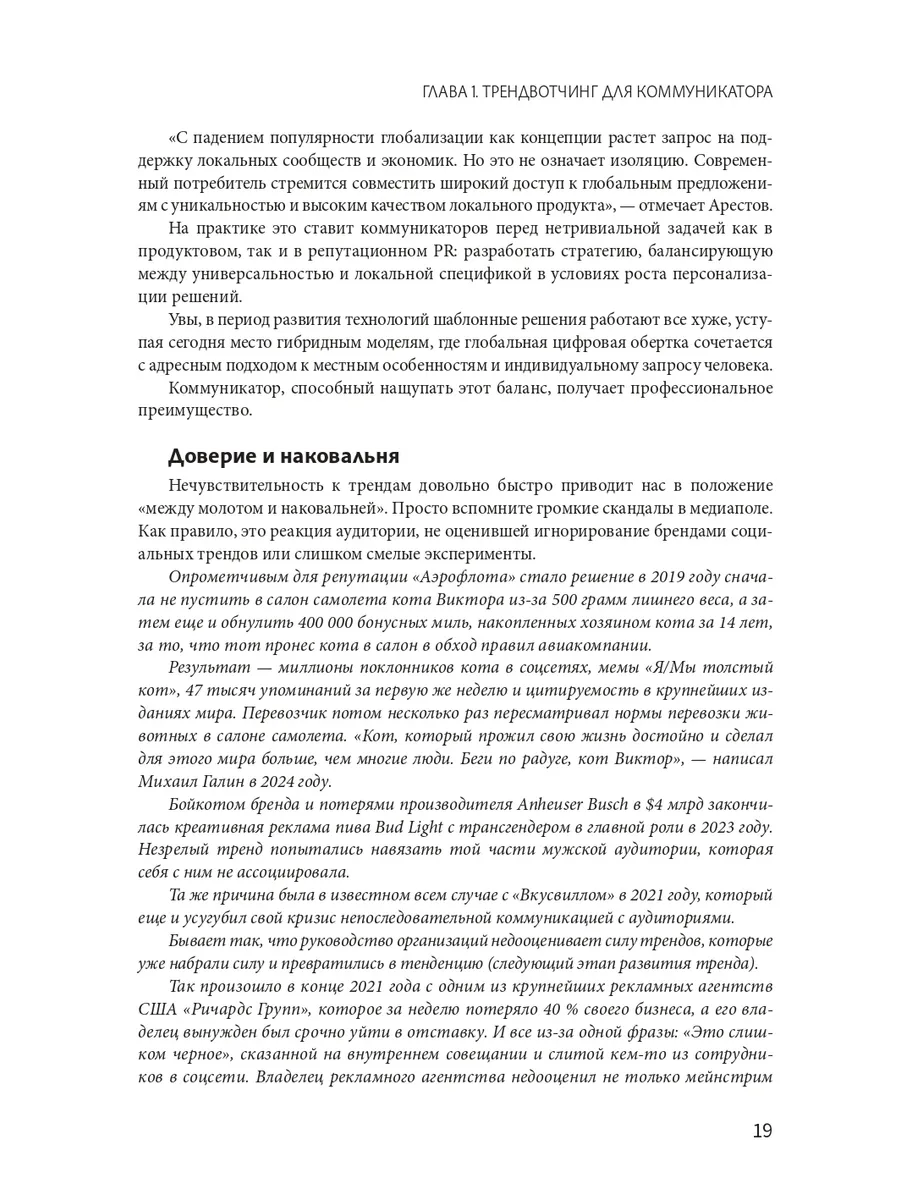 ГЛАВА 1. ТРЕНДВОТЧИНГ ДЛЯ КОММУНИКАТОРА

«С падением популярности глобализации как концепции растет запрос на поддержку локальных сообществ и экономик. Но это не означает изоляцию. Современный потребитель стремится совместить широкий доступ к глобальным предложениям с уникальностью и высоким качеством локального продукта», — отмечает Арестов.

На практике это ставит коммуникаторов перед нетривиальной задачей как в продуктовом, так и в репутационном PR: разработать стратегию, балансирующую между универсальностью и локальной спецификой в условиях роста персонализации решений.

Увы, в период развития технологий шаблонные решения работают все хуже, уступая сегодня место гибридным моделям, где глобальная цифровая обертка сочетается с адресным подходом к местным особенностям и индивидуальному запросу человека.

Коммуникатор, способный нащупать этот баланс, получает профессиональное преимущество.

Доверие и наковальня

Нечувствительность к трендам довольно быстро приводит нас в положение «между молотом и наковальней». Просто вспомните громкие скандалы в медиаполе. Как правило, это реакция аудитории, не оценившей игнорирование брендами социальных трендов или слишком смелые эксперименты.

Опрометчивым для репутации «Аэрофлота» стало решение в 2019 году сначала не пустить в салон самолета кота Виктора из-за 500 грамм лишнего веса, а затем еще и обнулить 400 000 бонусных миль, накопленных хозяином кота за 14 лет, за то, что тот пронес кота в салон в обход правил авиакомпании.

Результат — миллионы поклонников кота в соцсетях, мемы «Я/Мы толстый кот», 47 тысяч упоминаний за первую же неделю и цитируемость в крупнейших изданиях мира. Перевозчик потом несколько раз пересматривал нормы перевозки животных в салоне самолета. «Кот, который прожил свою жизнь достойно и сделал для этого мира больше, чем многие люди. Беги по радуге, кот Виктор», — написал Михаил Галин в 2024 году.

Бойкотом бренда и потерями производителя Anheuser Busch в $4 млрд закончилась креативная реклама пива Bud Light с трансгендером в главной роли в 2023 году. Незрелый тренд попытались навязать той части мужской аудитории, которая себя с ним не ассоциировала.

Та же причина была в известном всем случае с «Вкусвиллом» в 2021 году, который еще и усугубил свой кризис непоследовательной коммуникацией с аудиториями.

Бывает так, что руководство организаций недооценивает силу трендов, которые уже набрали силу и превратились в тенденцию (следующий этап развития тренда).

Так произошло в конце 2021 года с одним из крупнейших рекламных агентств США «Ричардс Групп», которое за неделю потеряло 40 % своего бизнеса, а его владелец вынужден был срочно уйти в отставку. И все из-за одной фразы: «Это слишком черное», сказанной на внутреннем совещании и слитой кем-то из сотрудников в соцсети. Владелец рекламного агентства недооценил не только мейнстрим

19